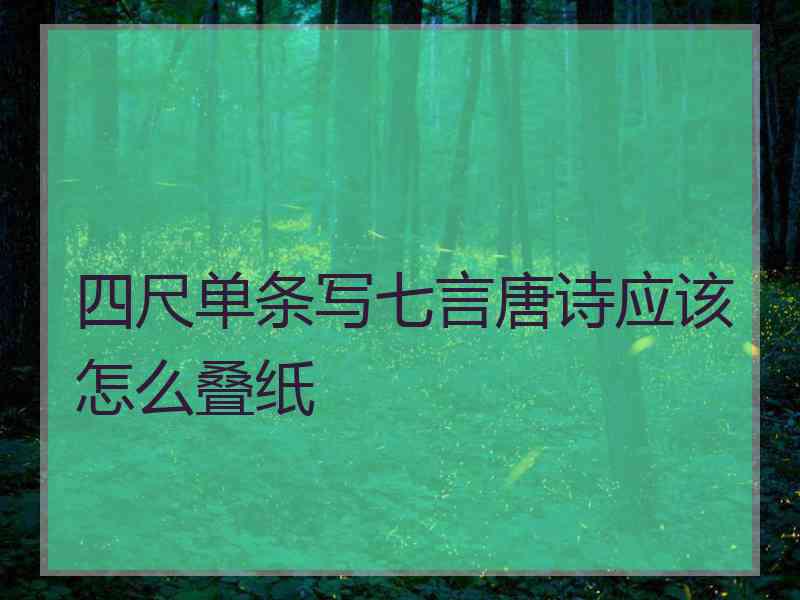 四尺单条写七言唐诗应该怎么叠纸